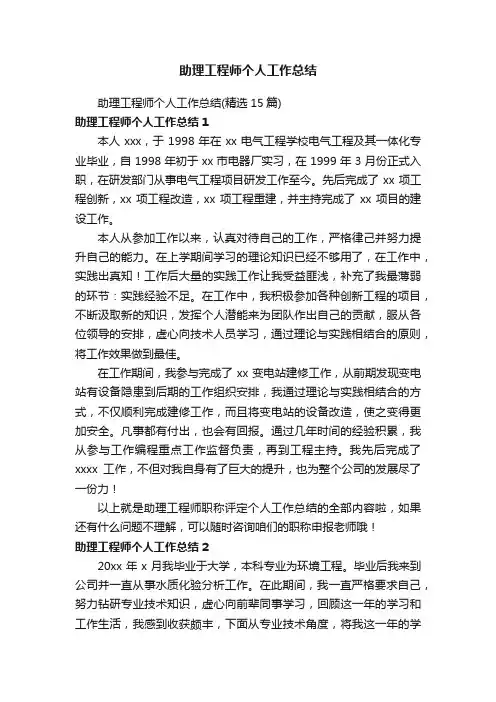 助理工程师个人工作总结

助理工程师个人工作总结(精选 15 篇)

助理工程师个人工作总结 1

本人 xxx，于 1998 年在 xx 电气工程学校电气工程及其一体化专业毕业，自 1998 年初于 xx 市电器厂实习，在 1999 年 3 月份正式入职，在研发部门从事电气工程项目研发工作至今。先后完成了 xx 项工程创新，xx 项工程改造，xx 项工程重建，并主持完成了 xx 项目的建设工作。

本人从参加工作以来，认真对待自己的工作，严格律己并努力提升自己的能力。在上学期间学习的理论知识已经不够用了，在工作中，实践出真知！工作后大量的实践工作让我受益匪浅，补充了我最薄弱的环节：实践经验不足。在工作中，我积极参加各种创新工程的项目，不断汲取新的知识，发挥个人潜能来为团队作出自己的贡献，服从各位领导的安排，虚心向技术人员学习，通过理论与实践相结合的原则，将工作效果做到最佳。

在工作期间，我参与完成了 xx 变电站建修工作，从前期发现变电站有设备隐患到后期的工作组织安排，我通过理论与实践相结合的方式，不仅顺利完成建修工作，而且将变电站的设备改造，使之变得更加安全。凡事都有付出，也会有回报。通过几年时间的经验积累，我从参与工作编程重点工作监督负责，再到工程主持。我先后完成了 xxxx 工作，不但对我自身有了巨大的提升，也为整个公司的发展尽了一份力！

以上就是助理工程师职称评定个人工作总结的全部内容啦，如果还有什么问题不理解，可以随时咨询咱们的职称申报老师哦！

助理工程师个人工作总结 2

20xx 年 x 月我毕业于大学，本科专业为环境工程。毕业后我来到公司并一直从事水质化验分析工作。在此期间，我一直严格要求自己，努力钻研专业技术知识，虚心向前辈同事学习，回顾这一年的学习和工作生活，我感到收获颇丰，下面从专业技术角度，将我这一年的学